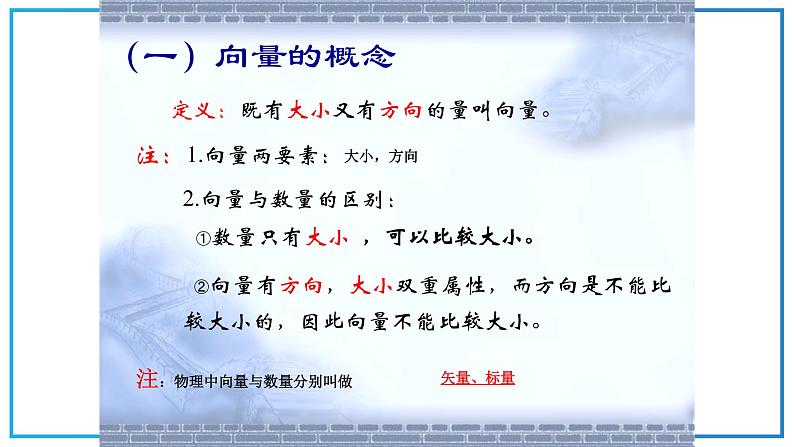 （一）向量的概念

定义：既有大小又有方向的量叫向量。

注：1.向量两要素：大小，方向

2.向量与数量的区别：

①数量只有大小 ，可以比较大小。

②向量有方向，大小双重属性，而方向是不能比较大小的，因此向量不能比较大小。

注：物理中向量与数量分别叫做 矢量、标量